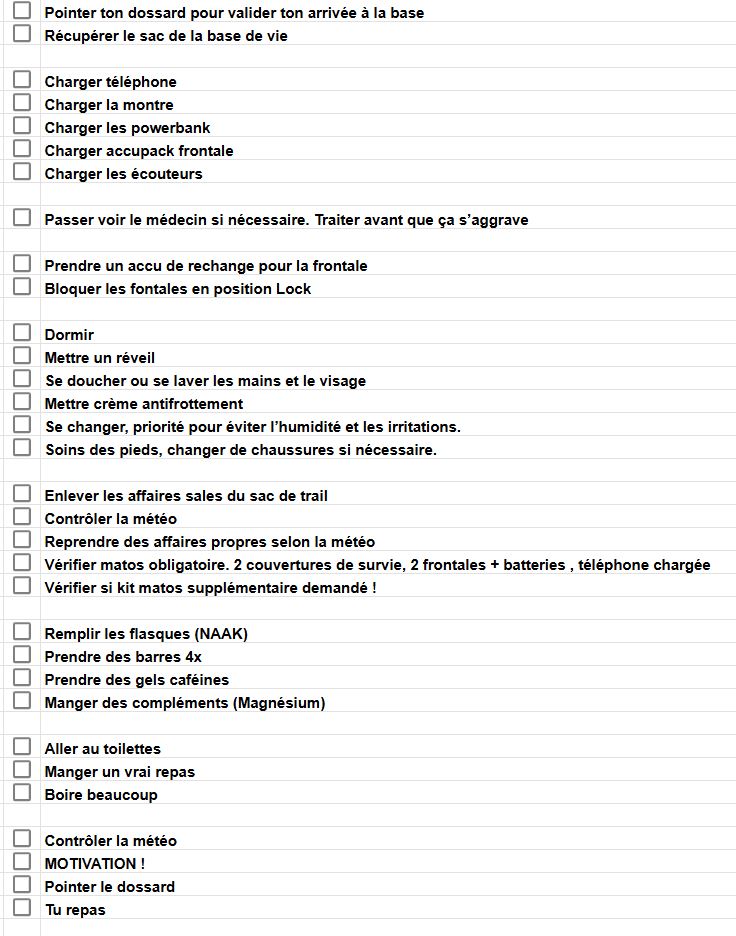 Pointer ton dossard pour valider ton arrivée à la base
Récupérer le sac de la base de vie

Charger téléphone
Charger la montre
Charger les powerbank
Charger accupack frontale
Charger les écouteurs

Passer voir le médecin si nécessaire. Traiter avant que ça s'aggrave

Prendre un accu de rechange pour la frontale
Bloquer les fontales en position Lock

Dormir
Mettre un réveil
Se doucher ou se laver les mains et le visage
Mettre crème antifrottement
Se changer, priorité pour éviter l'humidité et les irritations.
Soins des pieds, changer de chaussures si nécessaire.

Enlever les affaires sales du sac de trail
Contrôler la météo
Reprendre des affaires propres selon la météo
Vérifier matos obligatoire. 2 couvertures de survie, 2 frontales + batteries , téléphone chargée
Vérifier si kit matos supplémentaire demandé !

Remplir les flasques (NAAK)
Prendre des barres 4x
Prendre des gels caféines
Manger des compléments (Magnésium)

Aller au toilettes
Manger un vrai repas
Boire beaucoup

Contrôler la météo
MOTIVATION !
Pointer le dossard
Tu repas